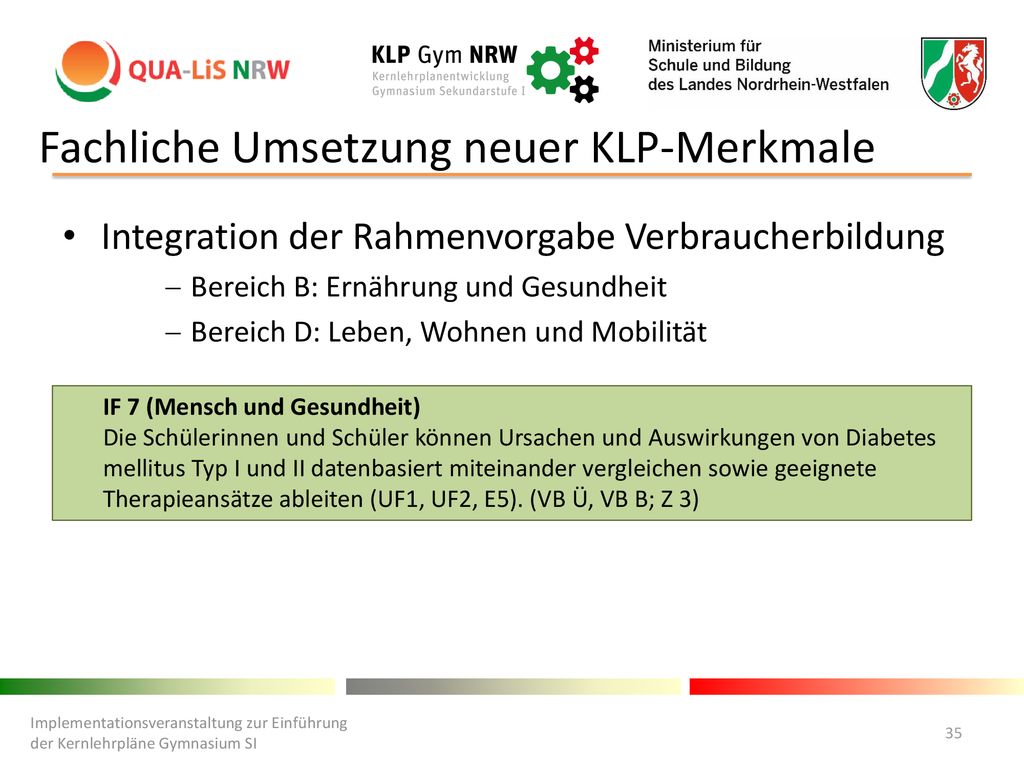 QUA-LiS NRW

KLP Gym NRW
Kernlehrplanentwicklung
Gymnasium Sekundarstufe I

Ministerium für
Schule und Bildung
des Landes Nordrhein-Westfalen

Fachliche Umsetzung neuer KLP-Merkmale

• Integration der Rahmenvorgabe Verbraucherbildung
– Bereich B: Ernährung und Gesundheit
– Bereich D: Leben, Wohnen und Mobilität

IF 7 (Mensch und Gesundheit)
Die Schülerinnen und Schüler können Ursachen und Auswirkungen von Diabetes mellitus Typ I und II datenbasiert miteinander vergleichen sowie geeignete Therapieansätze ableiten (UF1, UF2, E5). (VB Ü, VB B; Z 3)

Implementationsveranstaltung zur Einführung der Kernlehrpläne Gymnasium SI

35